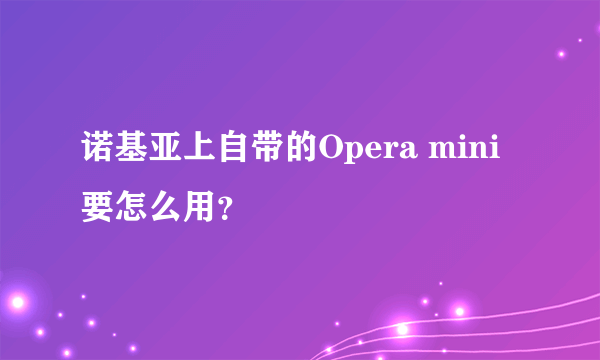 诺基亚上自带的Opera mini要怎么用?